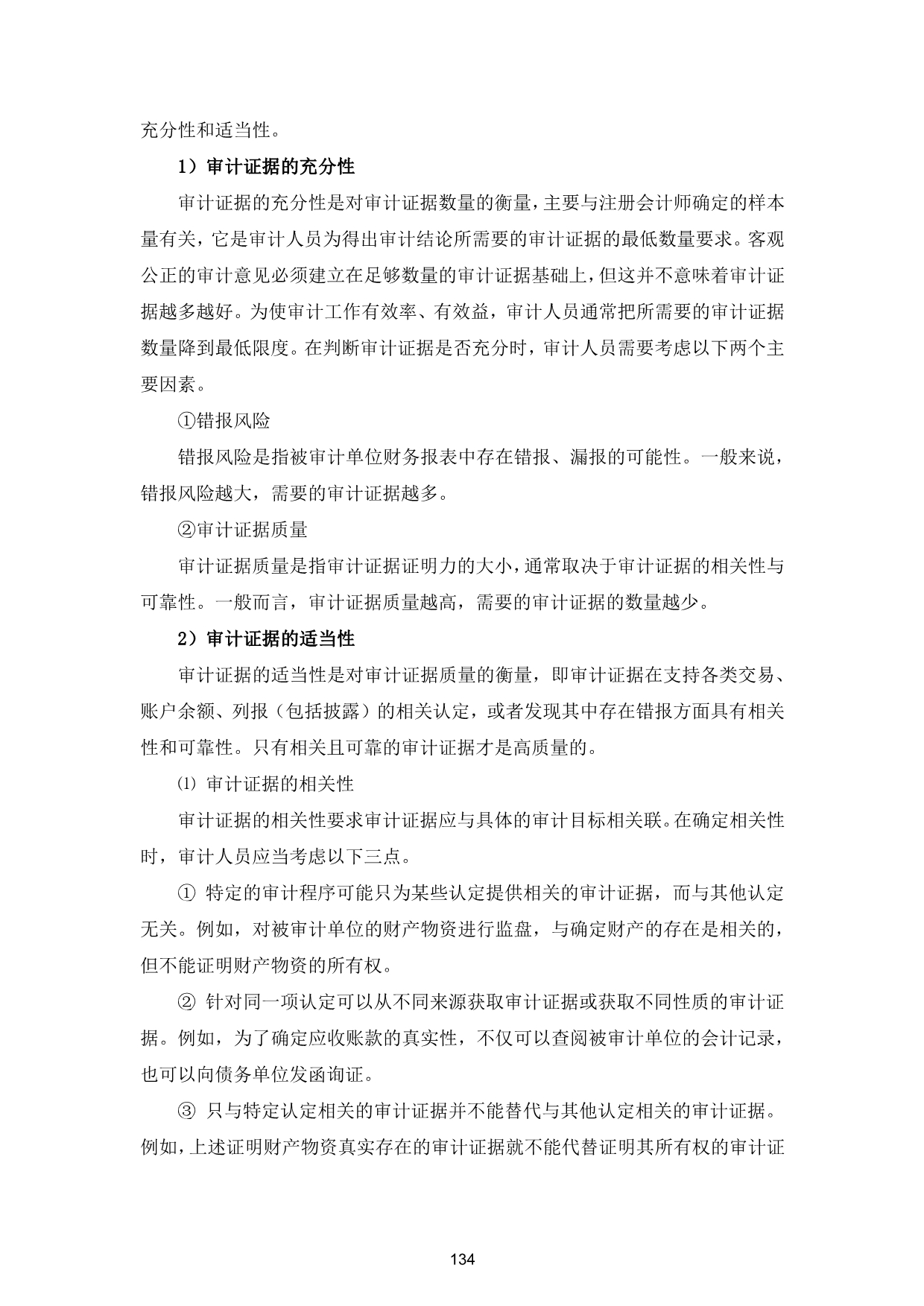 充分性和适当性。

1）审计证据的充分性

审计证据的充分性是对审计证据数量的衡量，主要与注册会计师确定的样本量有关，它是审计人员为得出审计结论所需要的审计证据的最低数量要求。客观公正的审计意见必须建立在足够数量的审计证据基础上，但这并不意味着审计证据越多越好。为使审计工作有效率、有效益，审计人员通常把所需要的审计证据数量降到最低限度。在判断审计证据是否充分时，审计人员需要考虑以下两个主要因素。

①错报风险

错报风险是指被审计单位财务报表中存在错报、漏报的可能性。一般来说，错报风险越大，需要的审计证据越多。

②审计证据质量

审计证据质量是指审计证据证明力的大小，通常取决于审计证据的相关性与可靠性。一般而言，审计证据质量越高，需要的审计证据的数量越少。

2）审计证据的适当性

审计证据的适当性是对审计证据质量的衡量，即审计证据在支持各类交易、账户余额、列报（包括披露）的相关认定，或者发现其中存在错报方面具有相关性和可靠性。只有相关且可靠的审计证据才是高质量的。

⑴ 审计证据的相关性

审计证据的相关性要求审计证据应与具体的审计目标相关联。在确定相关性时，审计人员应当考虑以下三点。

① 特定的审计程序可能只为某些认定提供相关的审计证据，而与其他认定无关。例如，对被审计单位的财产物资进行监盘，与确定财产的存在是相关的，但不能证明财产物资的所有权。

② 针对同一项认定可以从不同来源获取审计证据或获取不同性质的审计证据。例如，为了确定应收账款的真实性，不仅可以查阅被审计单位的会计记录，也可以向债务单位发函询证。

③ 只与特定认定相关的审计证据并不能替代与其他认定相关的审计证据。例如，上述证明财产物资真实存在的审计证据就不能代替证明其所有权的审计证

134